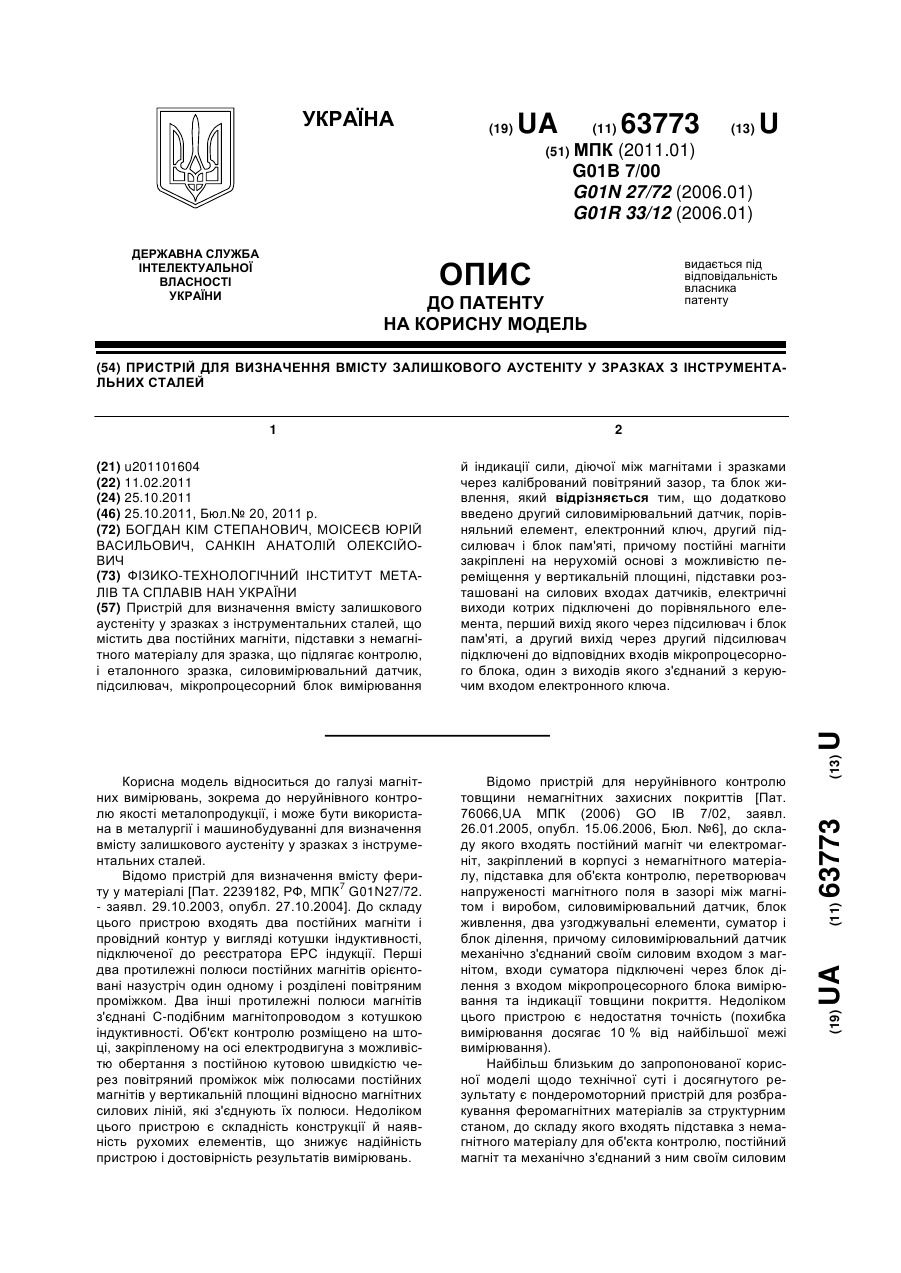 УКРАЇНА

(19) UA (11) 63773 (13) U

(51) МПК (2011.01)
G01B 7/00
G01N 27/72 (2006.01)
G01R 33/12 (2006.01)

ДЕРЖАВНА СЛУЖБА ІНТЕЛЕКТУАЛЬНОЇ ВЛАСНОСТІ УКРАЇНИ

ОПИС
ДО ПАТЕНТУ
НА КОРИСНУ МОДЕЛЬ

видається під відповідальність власника патенту

(54) ПРИСТРІЙ ДЛЯ ВИЗНАЧЕННЯ ВМІСТУ ЗАЛИШКОВОГО АУСТЕНІТУ У ЗРАЗКАХ З ІНСТРУМЕНТАЛЬНИХ СТАЛЕЙ

1

(21) u201101604
(22) 11.02.2011
(24) 25.10.2011
(46) 25.10.2011, Бюл.№ 20, 2011 р.
(72) БОГДАН КІМ СТЕПАНОВИЧ, МОІСЕЄВ ЮРІЙ ВАСИЛЬОВИЧ, САНКІН АНАТОЛІЙ ОЛЕКСІЙОВИЧ
(73) ФІЗИКО-ТЕХНОЛОГІЧНИЙ ІНСТИТУТ МЕТАЛІВ ТА СПЛАВІВ НАН УКРАЇНИ
(57) Пристрій для визначення вмісту залишкового аустеніту у зразках з інструментальних сталей, що містить два постійних магніти, підставки з немагнітного матеріалу для зразка, що підлягає контролю, і еталонного зразка, силовимірювальний датчик, підсилювач, мікропроцесорний блок вимірювання

2

й індикації сили, діючої між магнітами і зразками через калібрований повітряний зазор, та блок живлення, який відрізняється тим, що додатково введено другий силовимірювальний датчик, порівняльний елемент, електронний ключ, другий підсилювач і блок пам'яті, причому постійні магніти закріплені на нерухомій основі з можливістю переміщення у вертикальній площині, підставки розташовані на силових входах датчиків, електричні виходи котрих підключені до порівняльного елемента, перший вихід якого через підсилювач і блок пам'яті, а другий вихід через другий підсилювач підключені до відповідних входів мікропроцесорного блока, один з виходів якого з'єднаний з керуючим входом електронного ключа.

Корисна модель відноситься до галузі магнітних вимірювань, зокрема до неруйнівного контролю якості металопродукції, і може бути використана в металургії і машинобудуванні для визначення вмісту залишкового аустеніту у зразках з інструментальних сталей.

Відомо пристрій для визначення вмісту фериту у матеріалі [Пат. 2239182, РФ, МПК$^7$ G01N27/72. - заявл. 29.10.2003, опубл. 27.10.2004]. До складу цього пристрою входять два постійних магніти і провідний контур у вигляді котушки індуктивності, підключеної до реєстратора ЕРС індукції. Перші два протилежні полюси постійних магнітів орієнтовані назустріч один одному і розділені повітряним проміжком. Два інші протилежні полюси магнітів з'єднані С-подібним магнітопроводом з котушкою індуктивності. Об'єкт контролю розміщено на штоці, закріпленому на осі електродвигуна з можливістю обертання з постійною кутовою швидкістю через повітряний проміжок між полюсами постійних магнітів у вертикальній площині відносно магнітних силових ліній, які з'єднують їх полюси. Недоліком цього пристрою є складність конструкції й наявність рухомих елементів, що знижує надійність пристрою і достовірність результатів вимірювань.

Відомо пристрій для неруйнівного контролю товщини немагнітних захисних покриттів [Пат. 76066,UA МПК (2006) GO IB 7/02, заявл. 26.01.2005, опубл. 15.06.2006, Бюл. №6], до складу якого входять постійний магніт чи електромагніт, закріплений в корпусі з немагнітного матеріалу, підставка для об'єкта контролю, перетворювач напруженості магнітного поля в зазорі між магнітом і виробом, силовимірювальний датчик, блок живлення, два узгоджувальні елементи, суматор і блок ділення, причому силовимірювальний датчик механічно з'єднаний своїм силовим входом з магнітом, входи суматора підключені через блок ділення з входом мікропроцесорного блока вимірювання та індикації товщини покриття. Недоліком цього пристрою є недостатня точність (похибка вимірювання досягає 10 % від найбільшої межі вимірювання).

Найбільш близьким до запропонованої корисної моделі щодо технічної суті і досягнутого результату є пондеромоторний пристрій для розбракування феромагнітних матеріалів за структурним станом, до складу якого входять підставка з немагнітного матеріалу для об'єкта контролю, постійний магніт та механічно з'єднаний з ним своїм силовим

(19) UA (11) 63773 (13) U